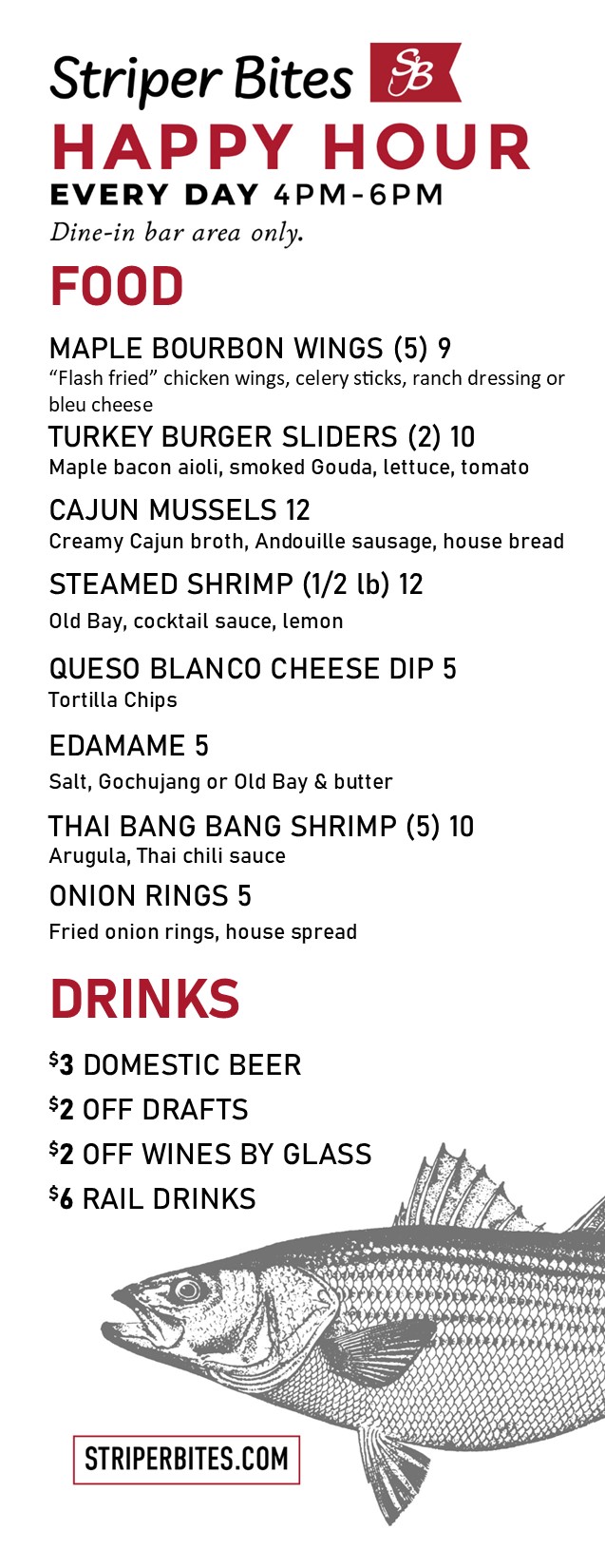 Striper Bites SB
HAPPY HOUR
EVERY DAY 4PM-6PM
Dine-in bar area only.

FOOD

MAPLE BOURBON WINGS (5) 9
"Flash fried" chicken wings, celery sticks, ranch dressing or bleu cheese

TURKEY BURGER SLIDERS (2) 10
Maple bacon aioli, smoked Gouda, lettuce, tomato

CAJUN MUSSELS 12
Creamy Cajun broth, Andouille sausage, house bread

STEAMED SHRIMP (1/2 lb) 12
Old Bay, cocktail sauce, lemon

QUESO BLANCO CHEESE DIP 5
Tortilla Chips

EDAMAME 5
Salt, Gochujang or Old Bay & butter

THAI BANG BANG SHRIMP (5) 10
Arugula, Thai chili sauce

ONION RINGS 5
Fried onion rings, house spread

DRINKS

$3 DOMESTIC BEER
$2 OFF DRAFTS
$2 OFF WINES BY GLASS
$6 RAIL DRINKS

STRIPERBITES.COM